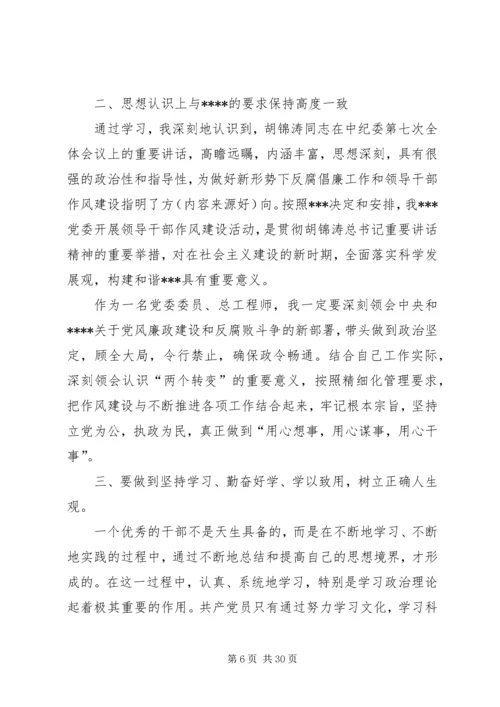 二、思想认识上与****的要求保持高度一致

通过学习，我深刻地认识到，胡锦涛同志在中纪委第七次全体会议上的重要讲话，高瞻远瞩，内涵丰富，思想深刻，具有很强的政治性和指导性，为做好新形势下反腐倡廉工作和领导干部作风建设指明了方（内容来源好）向。按照***决定和安排，我***党委开展领导干部作风建设活动，是贯彻胡锦涛总书记重要讲话精神的重要举措，对在社会主义建设的新时期，全面落实科学发展观，构建和谐***具有重要意义。

作为一名党委委员、总工程师，我一定要深刻领会中央和****关于党风廉政建设和反腐败斗争的新部署，带头做到政治坚定，顾全大局，令行禁止，确保政令畅通。结合自己工作实际，深刻领会认识“两个转变”的重要意义，按照精细化管理要求，把作风建设与不断推进各项工作结合起来，牢记根本宗旨，坚持立党为公，执政为民，真正做到“用心想事，用心谋事，用心干事”。

三、要做到坚持学习、勤奋好学、学以致用，树立正确人生观。

一个优秀的干部不是天生具备的，而是在不断地学习、不断地实践的过程中，通过不断地总结和提高自己的思想境界，才形成的。在这一过程中，认真、系统地学习，特别是学习政治理论起着极其重要的作用。共产党员只有通过努力学习文化，学习科

第 6 页 共 30 页